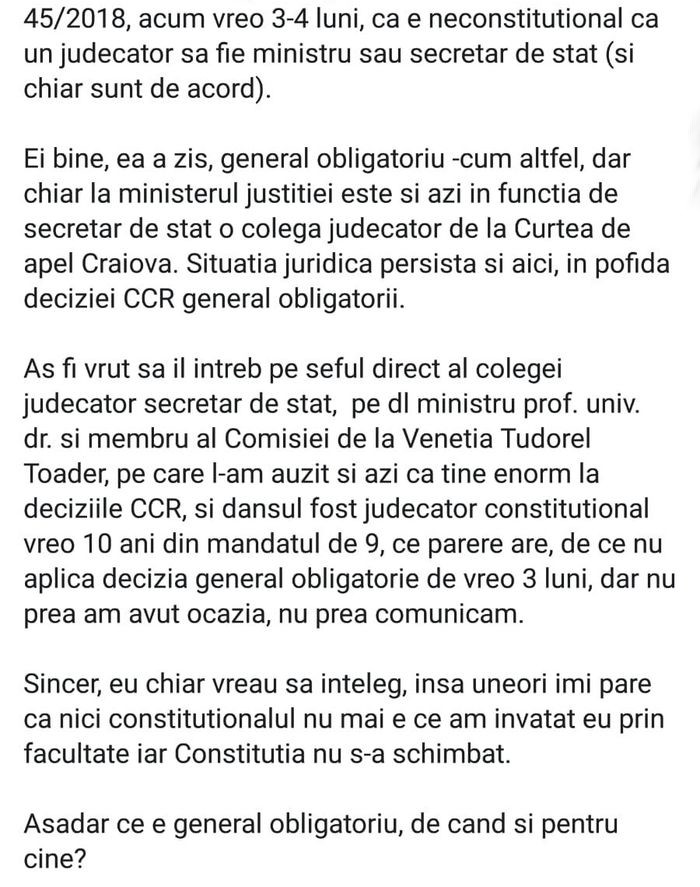 45/2018, acum vreo 3-4 luni, ca e neconstitutional ca un judecator sa fie ministru sau secretar de stat (si chiar sunt de acord).

Ei bine, ea a zis, general obligatoriu -cum altfel, dar chiar la ministerul justitiei este si azi in functia de secretar de stat o colega judecator de la Curtea de apel Craiova. Situatia juridica persista si aici, in pofida deciziei CCR general obligatorii.

As fi vrut sa il intreb pe seful direct al colegei judecator secretar de stat, pe dl ministru prof. univ. dr. si membru al Comisiei de la Venetia Tudorel Toader, pe care l-am auzit si azi ca tine enorm la deciziile CCR, si dansul fost judecator constitutional vreo 10 ani din mandatul de 9, ce parere are, de ce nu aplica decizia general obligatorie de vreo 3 luni, dar nu prea am avut ocazia, nu prea comunicam.

Sincer, eu chiar vreau sa inteleg, insa uneori imi pare ca nici constitutionalul nu mai e ce am invatat eu prin facultate iar Constitutia nu s-a schimbat.

Asadar ce e general obligatoriu, de cand si pentru cine?